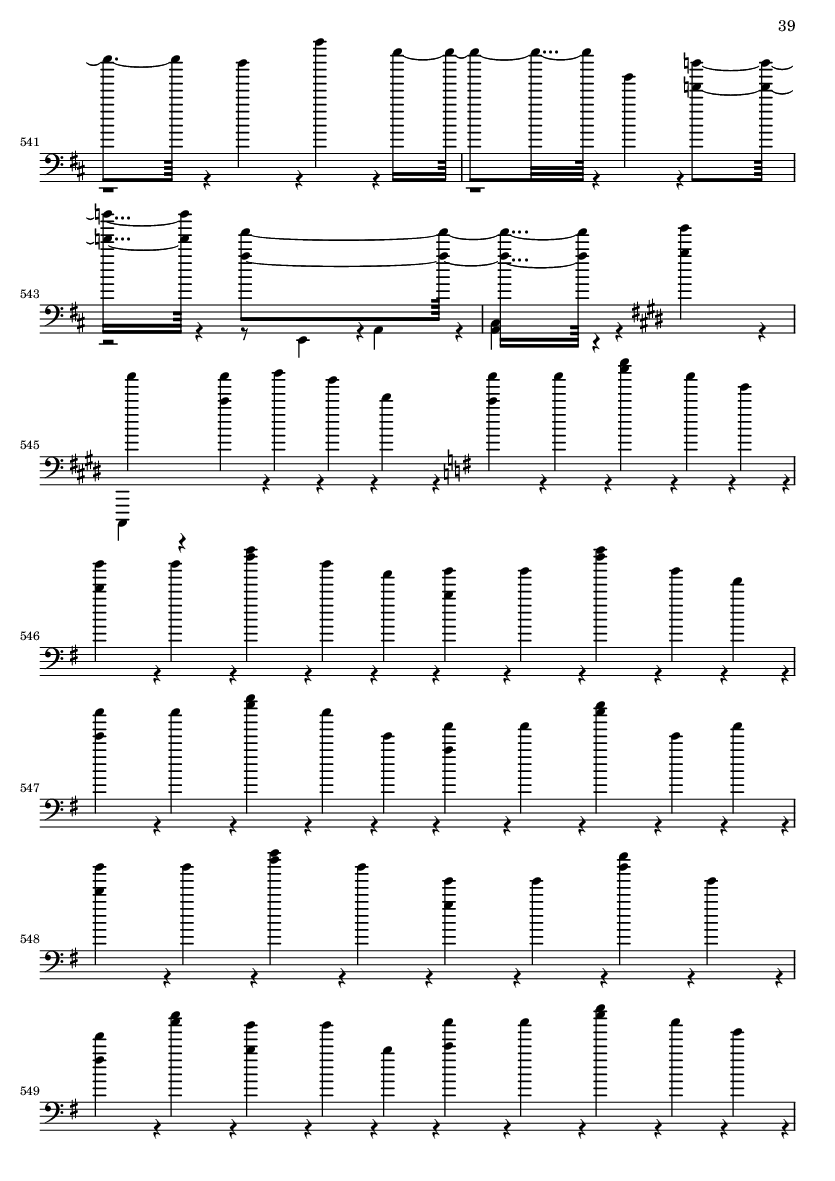 39

541

543

545

546

547

548

549